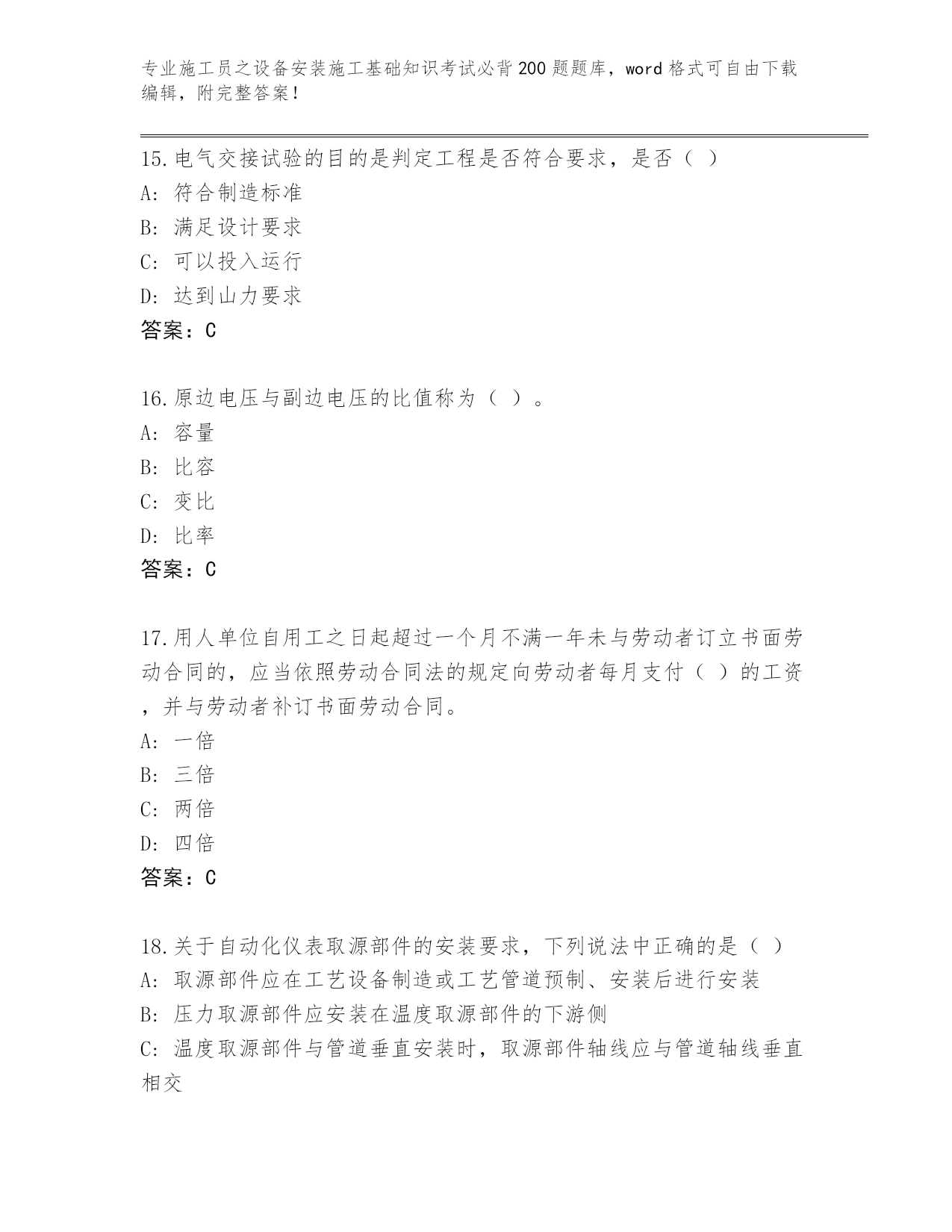 专业施工员之设备安装施工基础知识考试必背200题题库，word格式可自由下载编辑，附完整答案！

15.电气交接试验的目的是判定工程是否符合要求，是否（ ）
A: 符合制造标准
B: 满足设计要求
C: 可以投入运行
D: 达到山力要求
答案：C

16.原边电压与副边电压的比值称为（ ）。
A: 容量
B: 比容
C: 变比
D: 比率
答案：C

17.用人单位自用工之日起超过一个月不满一年未与劳动者订立书面劳动合同的，应当依照劳动合同法的规定向劳动者每月支付（ ）的工资，并与劳动者补订书面劳动合同。
A: 一倍
B: 三倍
C: 两倍
D: 四倍
答案：C

18.关于自动化仪表取源部件的安装要求，下列说法中正确的是（ ）
A: 取源部件应在工艺设备制造或工艺管道预制、安装后进行安装
B: 压力取源部件应安装在温度取源部件的下游侧
C: 温度取源部件与管道垂直安装时，取源部件轴线应与管道轴线垂直相交